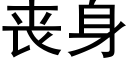 丧身